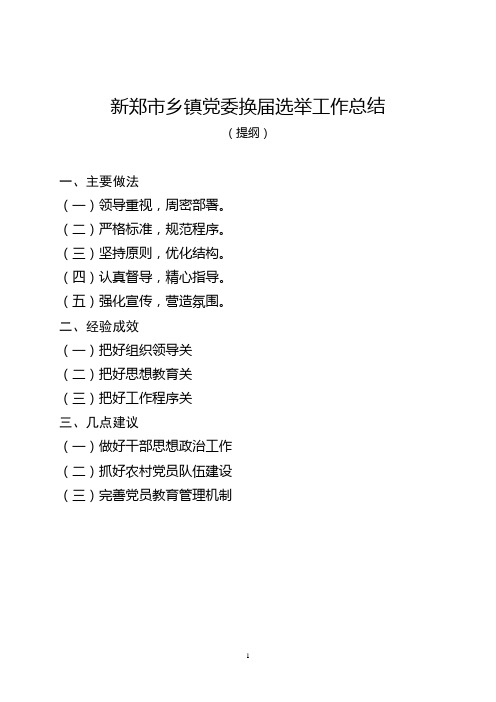 新郑市乡镇党委换届选举工作总结

（提纲）

一、主要做法

（一）领导重视，周密部署。

（二）严格标准，规范程序。

（三）坚持原则，优化结构。

（四）认真督导，精心指导。

（五）强化宣传，营造氛围。

二、经验成效

（一）把好组织领导关

（二）把好思想教育关

（三）把好工作程序关

三、几点建议

（一）做好干部思想政治工作

（二）抓好农村党员队伍建设

（三）完善党员教育管理机制

1